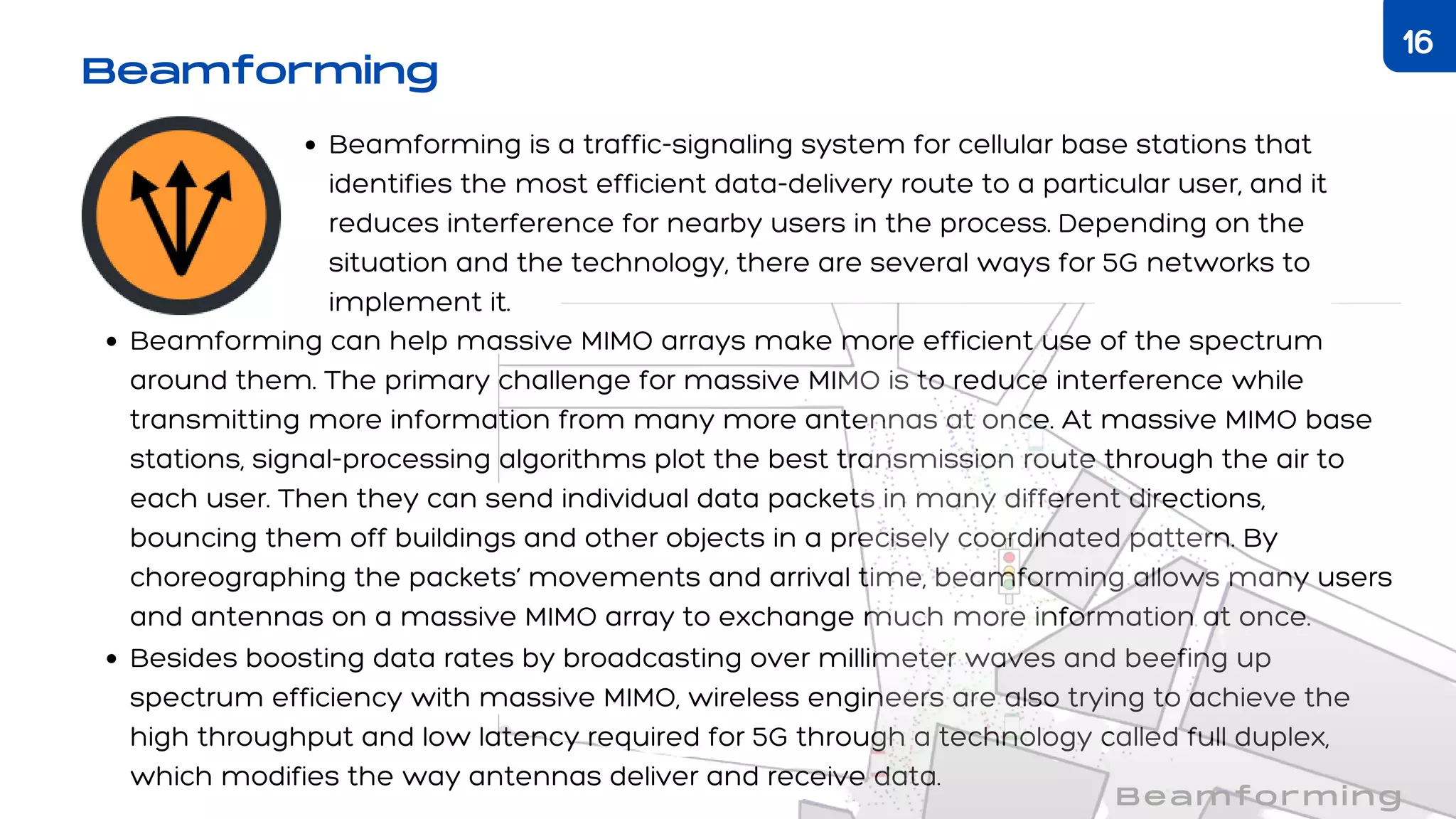 16

Beamforming

• Beamforming is a traffic-signaling system for cellular base stations that identifies the most efficient data-delivery route to a particular user, and it reduces interference for nearby users in the process. Depending on the situation and the technology, there are several ways for 5G networks to implement it.

• Beamforming can help massive MIMO arrays make more efficient use of the spectrum around them. The primary challenge for massive MIMO is to reduce interference while transmitting more information from many more antennas at once. At massive MIMO base stations, signal-processing algorithms plot the best transmission route through the air to each user. Then they can send individual data packets in many different directions, bouncing them off buildings and other objects in a precisely coordinated pattern. By choreographing the packets' movements and arrival time, beamforming allows many users and antennas on a massive MIMO array to exchange much more information at once.

• Besides boosting data rates by broadcasting over millimeter waves and beefing up spectrum efficiency with massive MIMO, wireless engineers are also trying to achieve the high throughput and low latency required for 5G through a technology called full duplex, which modifies the way antennas deliver and receive data.

Beamforming